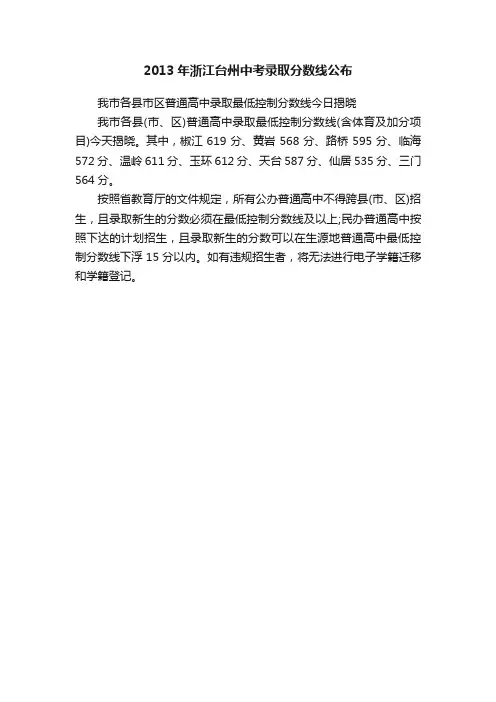 2013 年浙江台州中考录取分数线公布

我市各县市区普通高中录取最低控制分数线今日揭晓

我市各县(市、区)普通高中录取最低控制分数线(含体育及加分项目)今天揭晓。其中，椒江 619 分、黄岩 568 分、路桥 595 分、临海 572 分、温岭 611 分、玉环 612 分、天台 587 分、仙居 535 分、三门 564 分。

按照省教育厅的文件规定，所有公办普通高中不得跨县(市、区)招生，且录取新生的分数必须在最低控制分数线及以上;民办普通高中按照下达的计划招生，且录取新生的分数可以在生源地普通高中最低控制分数线下浮 15 分以内。如有违规招生者，将无法进行电子学籍迁移和学籍登记。